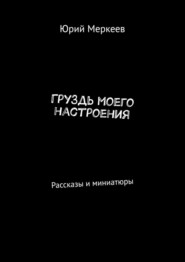 Юрий Меркеев

ГРУЗДЬ МОЕГО НАСТРОЕНИЯ

Рассказы и миниатюры